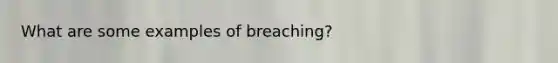 What are some examples of breaching?